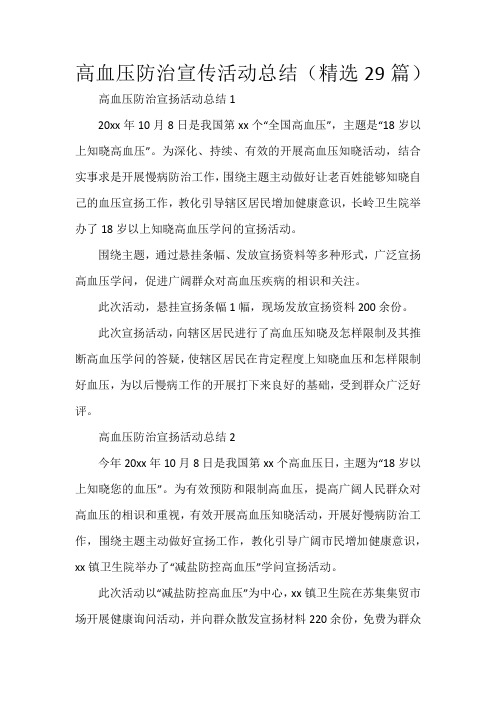 高血压防治宣传活动总结（精选 29 篇）

高血压防治宣扬活动总结 1

20xx 年 10 月 8 日是我国第 xx 个“全国高血压”，主题是“18 岁以上知晓高血压”。为深化、持续、有效的开展高血压知晓活动，结合实事求是开展慢病防治工作，围绕主题主动做好让老百姓能够知晓自己的血压宣扬工作，教化引导辖区居民增加健康意识，长岭卫生院举办了 18 岁以上知晓高血压学问的宣扬活动。

围绕主题，通过悬挂条幅、发放宣扬资料等多种形式，广泛宣扬高血压学问，促进广阔群众对高血压疾病的相识和关注。

此次活动，悬挂宣扬条幅 1 幅，现场发放宣扬资料 200 余份。

此次宣扬活动，向辖区居民进行了高血压知晓及怎样限制及其推断高血压学问的答疑，使辖区居民在肯定程度上知晓血压和怎样限制好血压，为以后慢病工作的开展打下来良好的基础，受到群众广泛好评。

高血压防治宣扬活动总结 2

今年 20xx 年 10 月 8 日是我国第 xx 个高血压日，主题为“18 岁以上知晓您的血压”。为有效预防和限制高血压，提高广阔人民群众对高血压的相识和重视，有效开展高血压知晓活动，开展好慢病防治工作，围绕主题主动做好宣扬工作，教化引导广阔市民增加健康意识，xx 镇卫生院举办了“减盐防控高血压”学问宣扬活动。

此次活动以“减盐防控高血压”为中心，xx 镇卫生院在苏集集贸市场开展健康询问活动，并向群众散发宣扬材料 220 余份，免费为群众